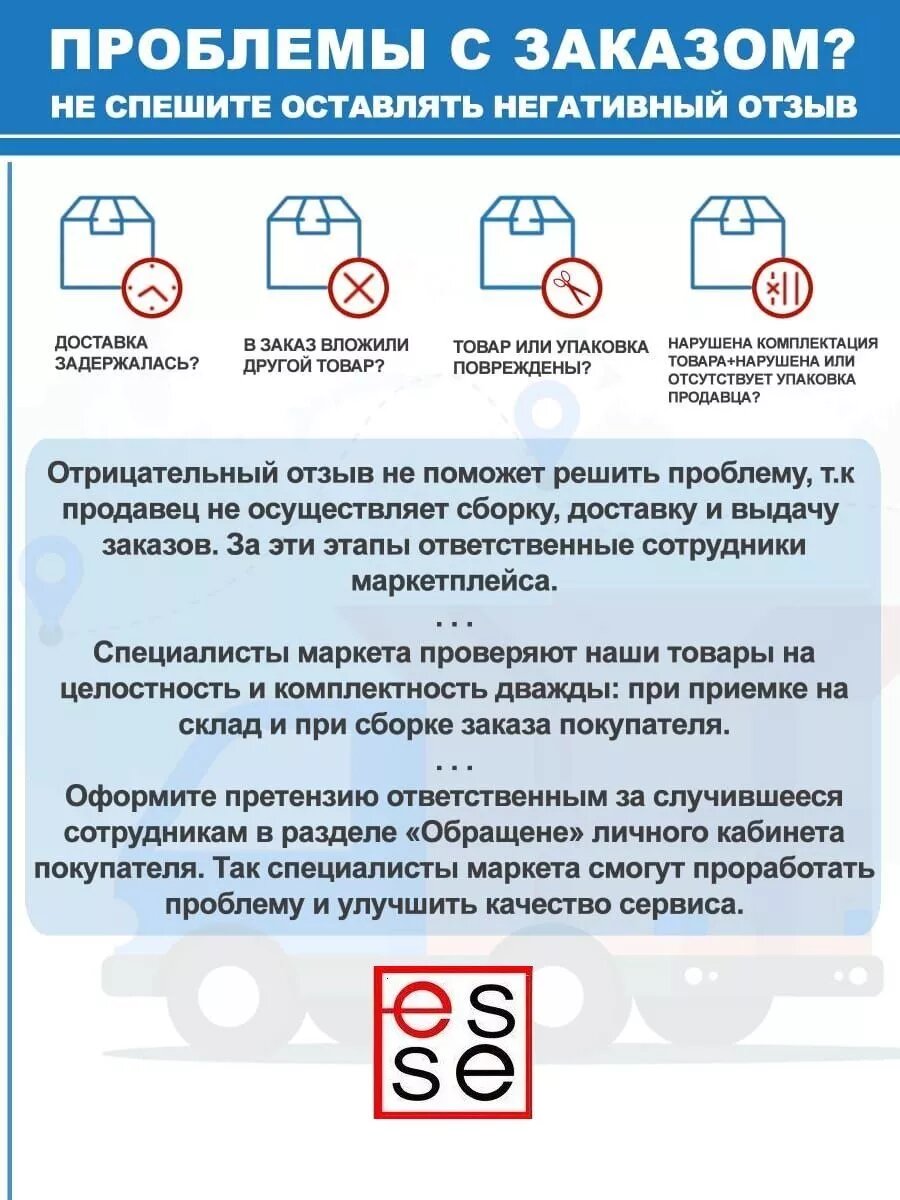 ПРОБЛЕМЫ С ЗАКАЗОМ?
НЕ СПЕШИТЕ ОСТАВЛЯТЬ НЕГАТИВНЫЙ ОТЗЫВ

ДОСТАВКА ЗАДЕРЖАЛАСЬ?

В ЗАКАЗ ВЛОЖИЛИ ДРУГОЙ ТОВАР?

ТОВАР ИЛИ УПАКОВКА ПОВРЕЖДЕНЫ?

НАРУШЕНА КОМПЛЕКТАЦИЯ ТОВАРА+НАРУШЕНА ИЛИ ОТСУТСТВУЕТ УПАКОВКА ПРОДАВЦА?

Отрицательный отзыв не поможет решить проблему, т.к продавец не осуществляет сборку, доставку и выдачу заказов. За эти этапы ответственные сотрудники маркетплейса.

. . .

Специалисты маркета проверяют наши товары на целостность и комплектность дважды: при приемке на склад и при сборке заказа покупателя.

. . .

Оформите претензию ответственным за случившееся сотрудникам в разделе «Обращене» личного кабинета покупателя. Так специалисты маркета смогут проработать проблему и улучшить качество сервиса.

es
se